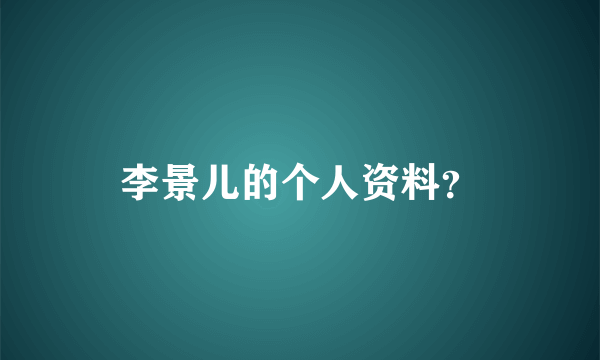 李景儿的个人资料?